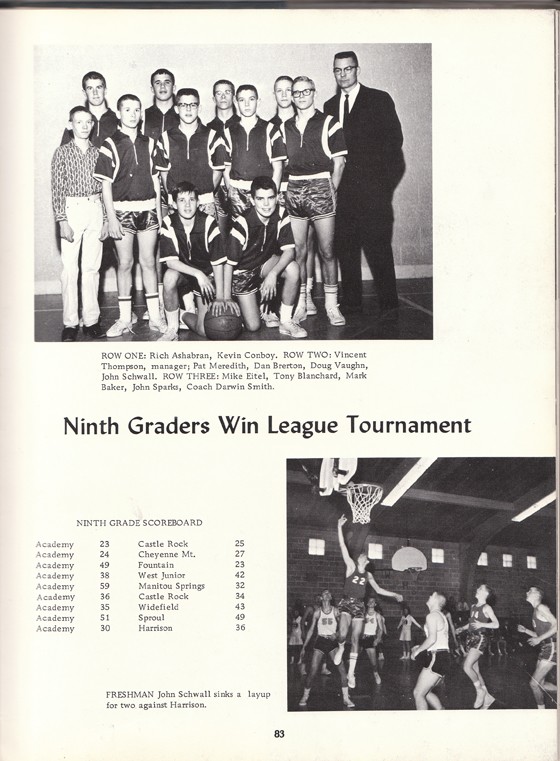 ROW ONE: Rich Ashabran, Kevin Conboy. ROW TWO: Vincent Thompson, manager; Pat Meredith, Dan Brerton, Doug Vaughn, John Schwall. ROW THREE: Mike Eitel, Tony Blanchard, Mark Baker, John Sparks, Coach Darwin Smith.

Ninth Graders Win League Tournament

NINTH GRADE SCOREBOARD

| | | | |
|---|---|---|---|
| Academy | 23 | Castle Rock | 25 |
| Academy | 24 | Cheyenne Mt. | 27 |
| Academy | 49 | Fountain | 23 |
| Academy | 38 | West Junior | 42 |
| Academy | 59 | Manitou Springs | 32 |
| Academy | 36 | Castle Rock | 34 |
| Academy | 35 | Widefield | 43 |
| Academy | 51 | Sproul | 49 |
| Academy | 30 | Harrison | 36 |

22

55

FRESHMAN John Schwall sinks a layup for two against Harrison.

83